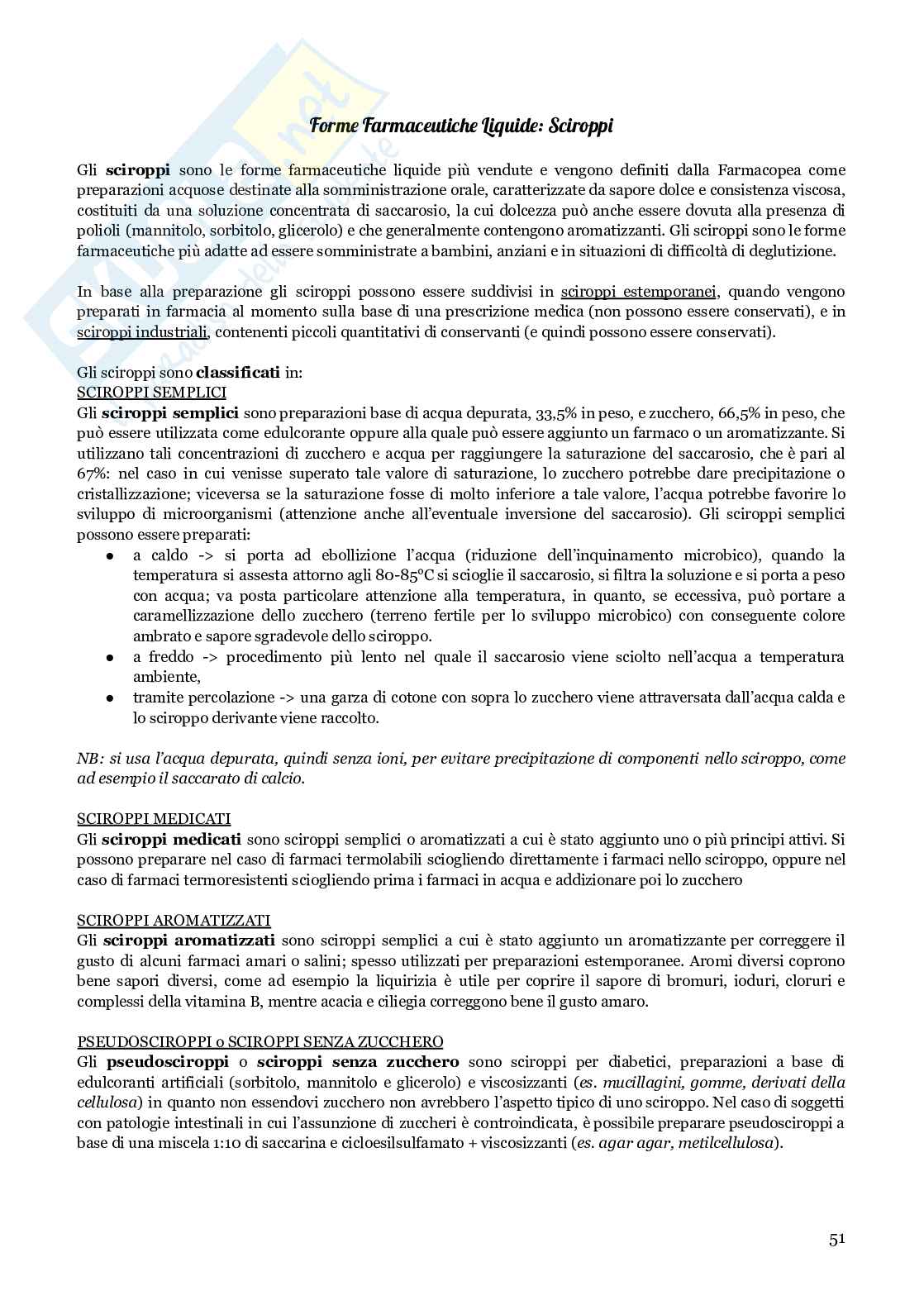 Forme Farmaceutiche Liquide: Sciroppi

Gli sciroppi sono le forme farmaceutiche liquide più vendute e vengono definiti dalla Farmacopea come preparazioni acquose destinate alla somministrazione orale, caratterizzate da sapore dolce e consistenza viscosa, costituiti da una soluzione concentrata di saccarosio, la cui dolcezza può anche essere dovuta alla presenza di polioli (mannitolo, sorbitolo, glicerolo) e che generalmente contengono aromatizzanti. Gli sciroppi sono le forme farmaceutiche più adatte ad essere somministrate a bambini, anziani e in situazioni di difficoltà di deglutizione.

In base alla preparazione gli sciroppi possono essere suddivisi in sciroppi estemporanei, quando vengono preparati in farmacia al momento sulla base di una prescrizione medica (non possono essere conservati), e in sciroppi industriali, contenenti piccoli quantitativi di conservanti (e quindi possono essere conservati).

Gli sciroppi sono classificati in:
SCIROPPI SEMPLICI
Gli sciroppi semplici sono preparazioni base di acqua depurata, 33,5% in peso, e zucchero, 66,5% in peso, che può essere utilizzata come edulcorante oppure alla quale può essere aggiunto un farmaco o un aromatizzante. Si utilizzano tali concentrazioni di zucchero e acqua per raggiungere la saturazione del saccarosio, che è pari al 67%: nel caso in cui venisse superato tale valore di saturazione, lo zucchero potrebbe dare precipitazione o cristallizzazione; viceversa se la saturazione fosse di molto inferiore a tale valore, l'acqua potrebbe favorire lo sviluppo di microorganismi (attenzione anche all'eventuale inversione del saccarosio). Gli sciroppi semplici possono essere preparati:
● a caldo -> si porta ad ebollizione l'acqua (riduzione dell'inquinamento microbico), quando la temperatura si assesta attorno agli 80-85°C si scioglie il saccarosio, si filtra la soluzione e si porta a peso con acqua; va posta particolare attenzione alla temperatura, in quanto, se eccessiva, può portare a caramellizzazione dello zucchero (terreno fertile per lo sviluppo microbico) con conseguente colore ambrato e sapore sgradevole dello sciroppo.
● a freddo -> procedimento più lento nel quale il saccarosio viene sciolto nell'acqua a temperatura ambiente,
● tramite percolazione -> una garza di cotone con sopra lo zucchero viene attraversata dall'acqua calda e lo sciroppo derivante viene raccolto.

NB: si usa l'acqua depurata, quindi senza ioni, per evitare precipitazione di componenti nello sciroppo, come ad esempio il saccarato di calcio.

SCIROPPI MEDICATI
Gli sciroppi medicati sono sciroppi semplici o aromatizzati a cui è stato aggiunto uno o più principi attivi. Si possono preparare nel caso di farmaci termolabili sciogliendo direttamente i farmaci nello sciroppo, oppure nel caso di farmaci termoresistenti sciogliendo prima i farmaci in acqua e addizionare poi lo zucchero

SCIROPPI AROMATIZZATI
Gli sciroppi aromatizzati sono sciroppi semplici a cui è stato aggiunto un aromatizzante per correggere il gusto di alcuni farmaci amari o salini; spesso utilizzati per preparazioni estemporanee. Aromi diversi coprono bene sapori diversi, come ad esempio la liquirizia è utile per coprire il sapore di bromuri, ioduri, cloruri e complessi della vitamina B, mentre acacia e ciliegia correggono bene il gusto amaro.

PSEUDOSCIROPPI o SCIROPPI SENZA ZUCCHERO
Gli pseudosciroppi o sciroppi senza zucchero sono sciroppi per diabetici, preparazioni a base di edulcoranti artificiali (sorbitolo, mannitolo e glicerolo) e viscosizzanti (es. mucillagini, gomme, derivati della cellulosa) in quanto non essendovi zucchero non avrebbero l'aspetto tipico di uno sciroppo. Nel caso di soggetti con patologie intestinali in cui l'assunzione di zuccheri è controindicata, è possibile preparare pseudosciroppi a base di una miscela 1:10 di saccarina e cicloesilsulfamato + viscosizzanti (es. agar agar, metilcellulosa).

51